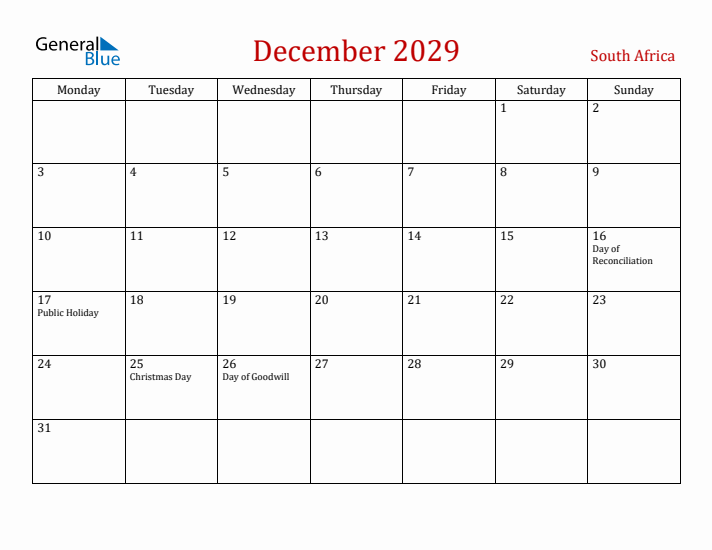 General Blue

December 2029

South Africa

| Monday | Tuesday | Wednesday | Thursday | Friday | Saturday | Sunday |
|---|---|---|---|---|---|---|
| | | | | | 1 | 2 |
| 3 | 4 | 5 | 6 | 7 | 8 | 9 |
| 10 | 11 | 12 | 13 | 14 | 15 | 16 Day of Reconciliation |
| 17 Public Holiday | 18 | 19 | 20 | 21 | 22 | 23 |
| 24 | 25 Christmas Day | 26 Day of Goodwill | 27 | 28 | 29 | 30 |
| 31 | | | | | | |